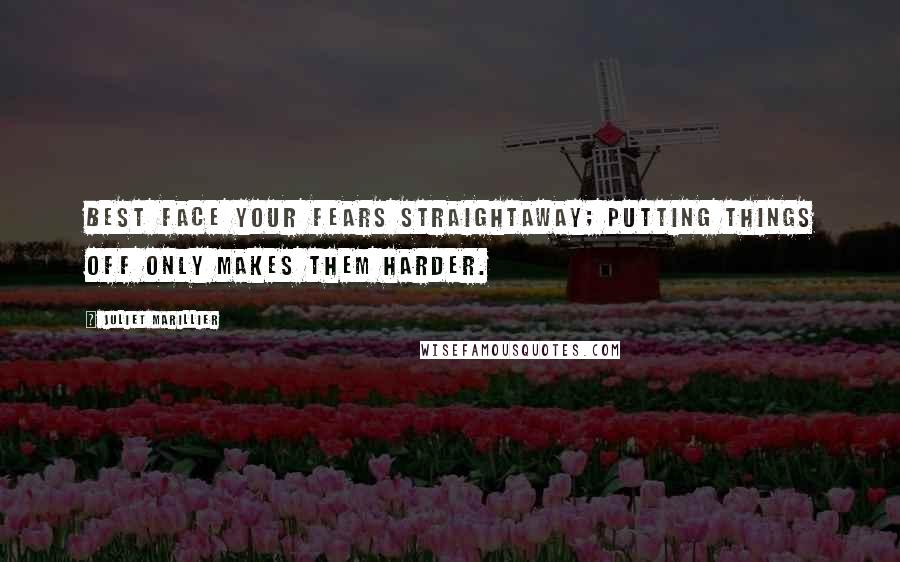 BEST FACE YOUR FEARS STRAIGHTAWAY; PUTTING THINGS OFF ONLY MAKES THEM HARDER.

JULIET MARILLIER

WISEFAMOUSQUOTES.COM